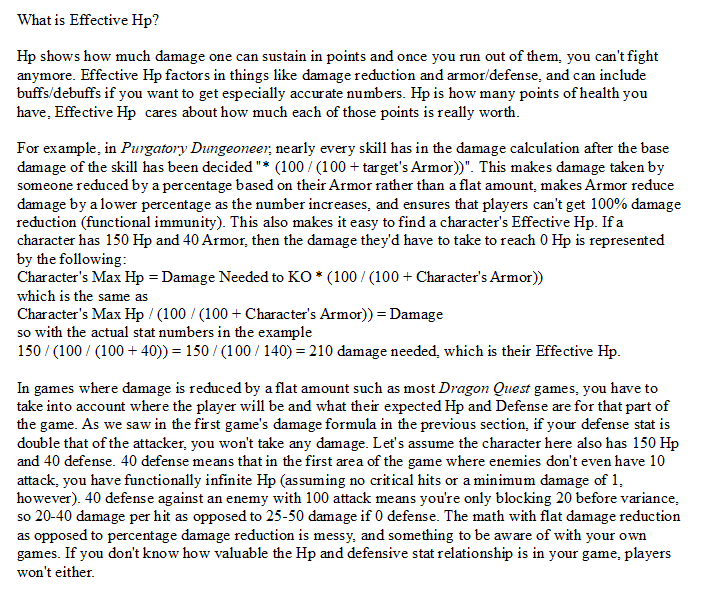 What is Effective Hp?

Hp shows how much damage one can sustain in points and once you run out of them, you can't fight anymore. Effective Hp factors in things like damage reduction and armor/defense, and can include buffs/debuffs if you want to get especially accurate numbers. Hp is how many points of health you have, Effective Hp cares about how much each of those points is really worth.

For example, in Purgatory Dungeoneer, nearly every skill has in the damage calculation after the base damage of the skill has been decided "* (100 / (100 + target's Armor))". This makes damage taken by someone reduced by a percentage based on their Armor rather than a flat amount, makes Armor reduce damage by a lower percentage as the number increases, and ensures that players can't get 100% damage reduction (functional immunity). This also makes it easy to find a character's Effective Hp. If a character has 150 Hp and 40 Armor, then the damage they'd have to take to reach 0 Hp is represented by the following:
Character's Max Hp = Damage Needed to KO * (100 / (100 + Character's Armor))
which is the same as
Character's Max Hp / (100 / (100 + Character's Armor)) = Damage
so with the actual stat numbers in the example
150 / (100 / (100 + 40)) = 150 / (100 / 140) = 210 damage needed, which is their Effective Hp.

In games where damage is reduced by a flat amount such as most Dragon Quest games, you have to take into account where the player will be and what their expected Hp and Defense are for that part of the game. As we saw in the first game's damage formula in the previous section, if your defense stat is double that of the attacker, you won't take any damage. Let's assume the character here also has 150 Hp and 40 defense. 40 defense means that in the first area of the game where enemies don't even have 10 attack, you have functionally infinite Hp (assuming no critical hits or a minimum damage of 1, however). 40 defense against an enemy with 100 attack means you're only blocking 20 before variance, so 20-40 damage per hit as opposed to 25-50 damage if 0 defense. The math with flat damage reduction as opposed to percentage damage reduction is messy, and something to be aware of with your own games. If you don't know how valuable the Hp and defensive stat relationship is in your game, players won't either.